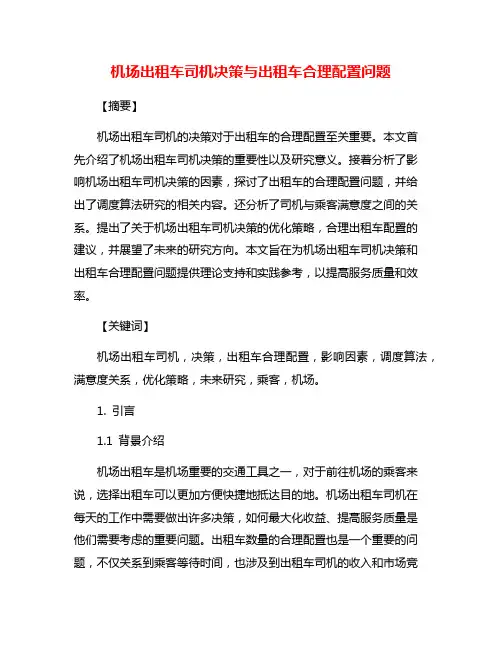 机场出租车司机决策与出租车合理配置问题

【摘要】

机场出租车司机的决策对于出租车的合理配置至关重要。本文首先介绍了机场出租车司机决策的重要性以及研究意义。接着分析了影响机场出租车司机决策的因素，探讨了出租车的合理配置问题，并给出了调度算法研究的相关内容。还分析了司机与乘客满意度之间的关系。提出了关于机场出租车司机决策的优化策略，合理出租车配置的建议，并展望了未来的研究方向。本文旨在为机场出租车司机决策和出租车合理配置问题提供理论支持和实践参考，以提高服务质量和效率。

【关键词】

机场出租车司机，决策，出租车合理配置，影响因素，调度算法，满意度关系，优化策略，未来研究，乘客，机场。

1. 引言

1.1 背景介绍

机场出租车是机场重要的交通工具之一，对于前往机场的乘客来说，选择出租车可以更加方便快捷地抵达目的地。机场出租车司机在每天的工作中需要做出许多决策，如何最大化收益、提高服务质量是他们需要考虑的重要问题。出租车数量的合理配置也是一个重要的问题，不仅关系到乘客等待时间，也涉及到出租车司机的收入和市场竞